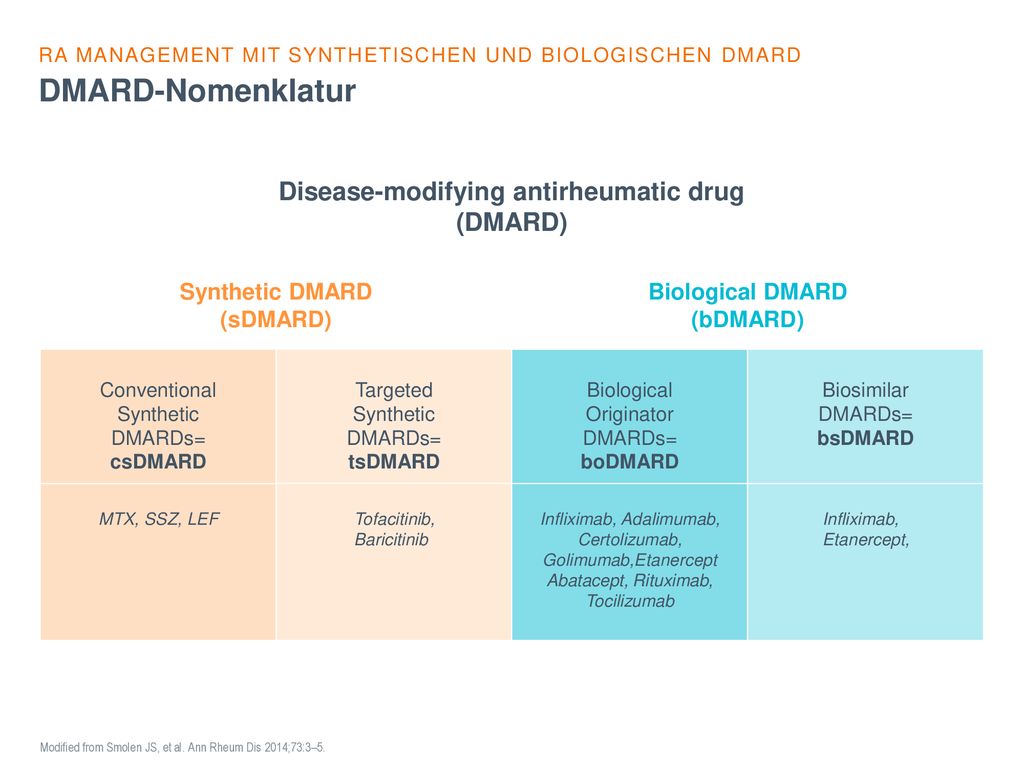 RA MANAGEMENT MIT SYNTHETISCHEN UND BIOLOGISCHEN DMARD
DMARD-Nomenklatur

Disease-modifying antirheumatic drug (DMARD)

Synthetic DMARD (sDMARD)

Biological DMARD (bDMARD)

| Conventional Synthetic DMARDs= csDMARD | Targeted Synthetic DMARDs= tsDMARD | Biological Originator DMARDs= boDMARD | Biosimilar DMARDs= bsDMARD |
|---|---|---|---|
| MTX, SSZ, LEF | Tofacitinib, Baricitinib | Infliximab, Adalimumab, Certolizumab, Golimumab,Etanercept Abatacept, Rituximab, Tocilizumab | Infliximab, Etanercept, |

Modified from Smolen JS, et al. Ann Rheum Dis 2014;73:3–5.